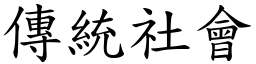 傳統社會